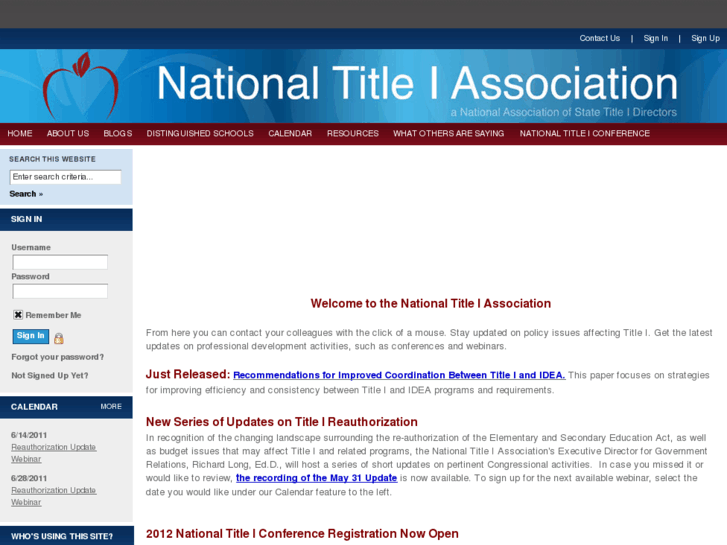 Contact Us | Sign In | Sign Up

National Title I Association
a National Association of State Title I Directors

HOME ABOUT US BLOGS DISTINGUISHED SCHOOLS CALENDAR RESOURCES WHAT OTHERS ARE SAYING NATIONAL TITLE I CONFERENCE

SEARCH THIS WEBSITE
Enter search criteria...
Search »

SIGN IN
Username
Password
Remember Me
Sign In
Forgot your password?
Not Signed Up Yet?

CALENDAR MORE
6/14/2011
Reauthorization Update Webinar
6/28/2011
Reauthorization Update Webinar

WHO'S USING THIS SITE?

Welcome to the National Title I Association

From here you can contact your colleagues with the click of a mouse. Stay updated on policy issues affecting Title I. Get the latest updates on professional development activities, such as conferences and webinars.

Just Released: Recommendations for Improved Coordination Between Title I and IDEA. This paper focuses on strategies for improving efficiency and consistency between Title I and IDEA programs and requirements.

New Series of Updates on Title I Reauthorization
In recognition of the changing landscape surrounding the re-authorization of the Elementary and Secondary Education Act, as well as budget issues that may affect Title I and related programs, the National Title I Association's Executive Director for Government Relations, Richard Long, Ed.D., will host a series of short updates on pertinent Congressional activities. In case you missed it or would like to review, the recording of the May 31 Update is now available. To sign up for the next available webinar, select the date you would like under our Calendar feature to the left.

2012 National Title I Conference Registration Now Open